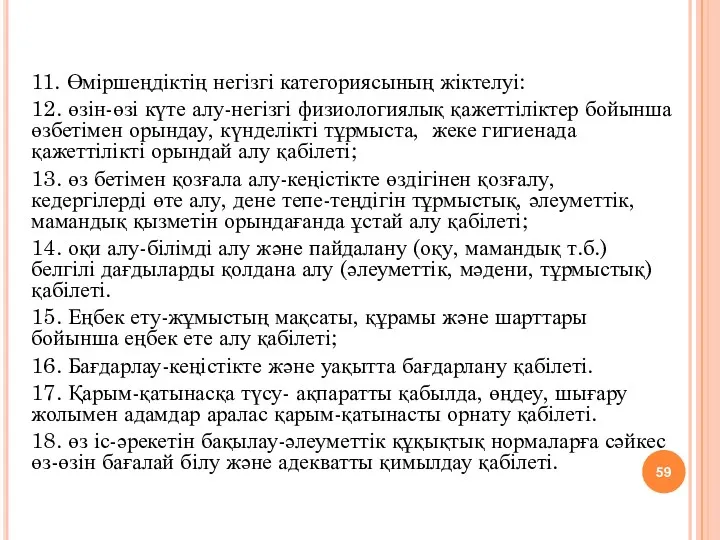 11. Өміршеңдіктің негізгі категориясының жіктелуі:

12. өзін-өзі күте алу-негізгі физиологиялық қажеттіліктер бойынша өзбетімен орындау, күнделікті тұрмыста, жеке гигиенада қажеттілікті орындай алу қабілеті;

13. өз бетімен қозғала алу-кеңістікте өздігінен қозғалу, кедергілерді өте алу, дене тепе-теңдігін тұрмыстық, әлеуметтік, мамандық қызметін орындағанда ұстай алу қабілеті;

14. оқи алу-білімді алу және пайдалану (оқу, мамандық т.б.) белгілі дағдыларды қолдана алу (әлеуметтік, мәдени, тұрмыстық) қабілеті.

15. Еңбек ету-жұмыстың мақсаты, құрамы және шарттары бойынша еңбек ете алу қабілеті;

16. Бағдарлау-кеңістікте және уақытта бағдарлану қабілеті.

17. Қарым-қатынасқа түсу- ақпаратты қабылда, өңдеу, шығару жолымен адамдар аралас қарым-қатынасты орнату қабілеті.

18. өз іс-әрекетін бақылау-әлеуметтік құқықтық нормаларға сәйкес өз-өзін бағалай білу және адекватты қимылдау қабілеті.

59